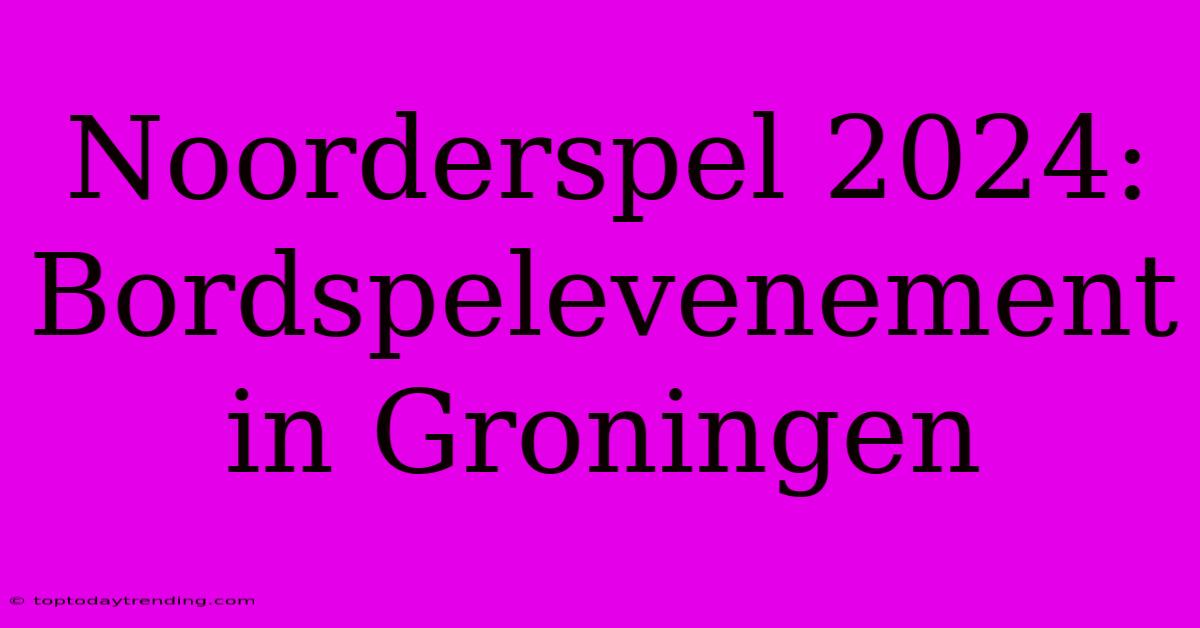 Noorderspel 2024: Bordspelevenement in Groningen

© toptodaytrending.com